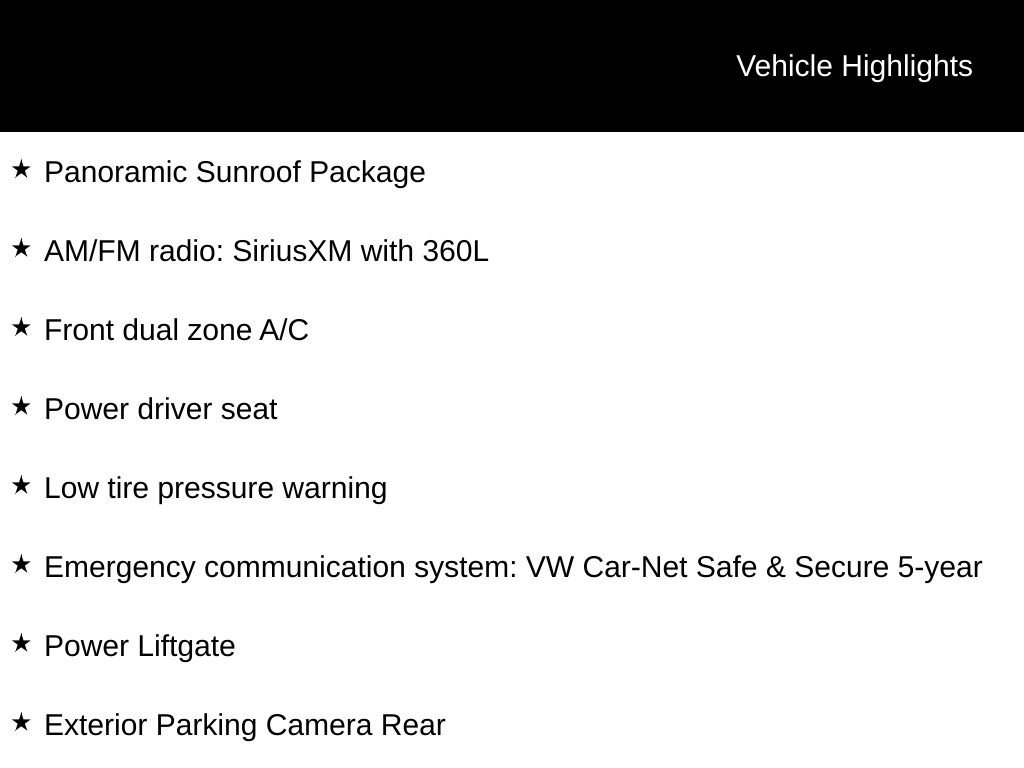 Vehicle Highlights

★ Panoramic Sunroof Package

★ AM/FM radio: SiriusXM with 360L

★ Front dual zone A/C

★ Power driver seat

★ Low tire pressure warning

★ Emergency communication system: VW Car-Net Safe & Secure 5-year

★ Power Liftgate

★ Exterior Parking Camera Rear